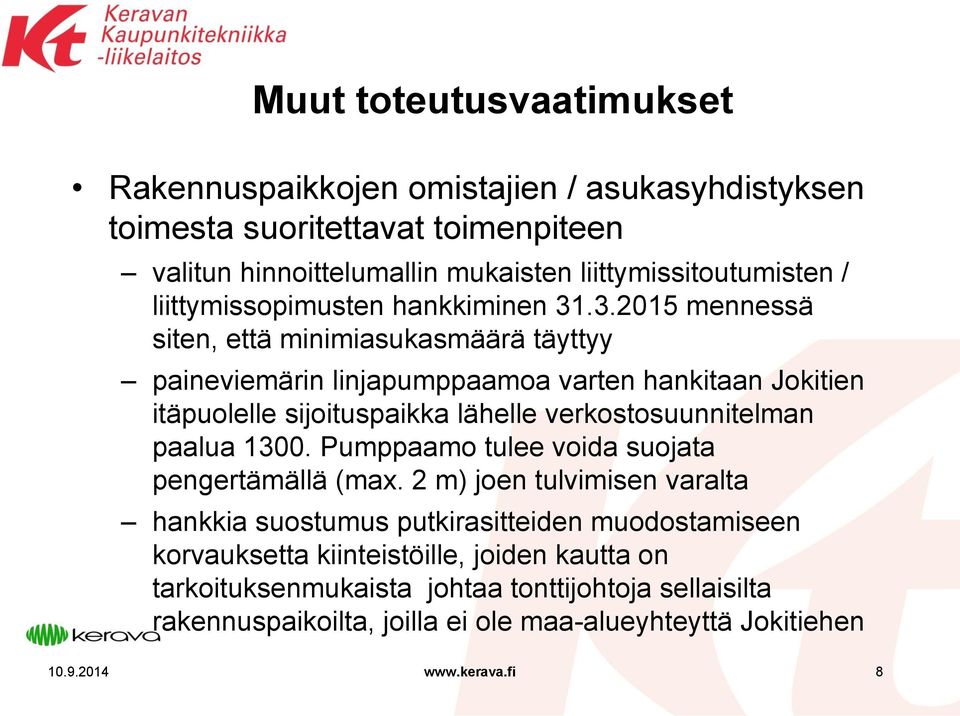 Kt Keravan Kaupunkitekniikka -liikelaitos

Muut toteutusvaatimukset

• Rakennuspaikkojen omistajien / asukasyhdistyksen toimesta suoritettavat toimenpiteen

– valitun hinnoittelumallin mukaisten liittymissitoutumisten / liittymissopimusten hankkiminen 31.3.2015 mennessä siten, että minimiasukasmäärä täyttyy

– paineviemärin linjapumppaamoa varten hankitaan Jokitien itäpuolelle sijoituspaikka lähelle verkostosuunnitelman paalua 1300. Pumppaamo tulee voida suojata pengertämällä (max. 2 m) joen tulvimisen varalta

– hankkia suostumus putkirasitteiden muodostamiseen korvauksetta kiinteistöille, joiden kautta on tarkoituksenmukaista johtaa tonttijohtoja sellaisilta rakennuspaikoilta, joilla ei ole maa-alueyhteyttä Jokitiehen

kerava

10.9.2014 www.kerava.fi 8